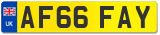 UK
AF66 FAY